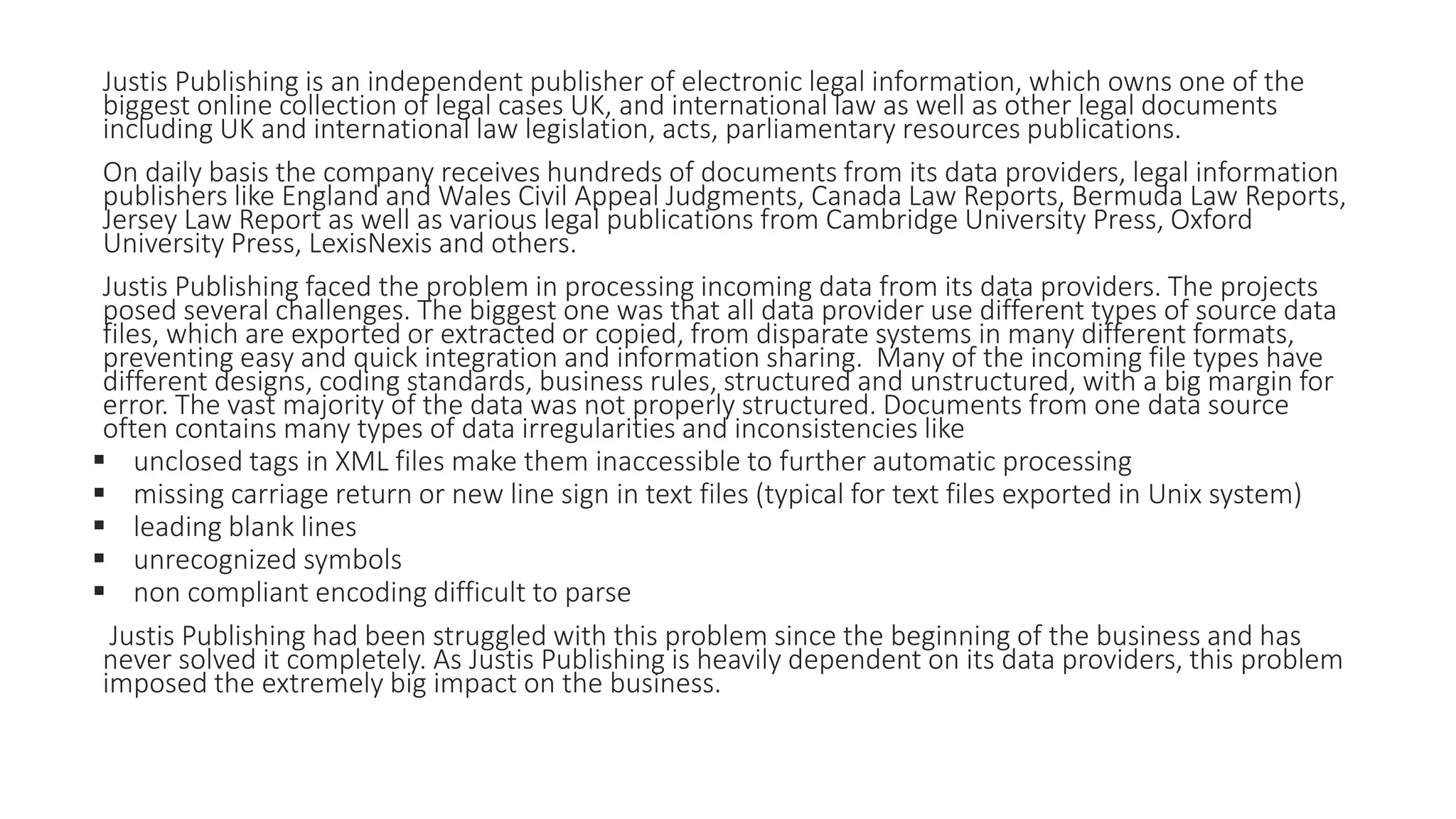 Justis Publishing is an independent publisher of electronic legal information, which owns one of the biggest online collection of legal cases UK, and international law as well as other legal documents including UK and international law legislation, acts, parliamentary resources publications.

On daily basis the company receives hundreds of documents from its data providers, legal information publishers like England and Wales Civil Appeal Judgments, Canada Law Reports, Bermuda Law Reports, Jersey Law Report as well as various legal publications from Cambridge University Press, Oxford University Press, LexisNexis and others.

Justis Publishing faced the problem in processing incoming data from its data providers. The projects posed several challenges. The biggest one was that all data provider use different types of source data files, which are exported or extracted or copied, from disparate systems in many different formats, preventing easy and quick integration and information sharing. Many of the incoming file types have different designs, coding standards, business rules, structured and unstructured, with a big margin for error. The vast majority of the data was not properly structured. Documents from one data source often contains many types of data irregularities and inconsistencies like

▪ unclosed tags in XML files make them inaccessible to further automatic processing
▪ missing carriage return or new line sign in text files (typical for text files exported in Unix system)
▪ leading blank lines
▪ unrecognized symbols
▪ non compliant encoding difficult to parse

Justis Publishing had been struggled with this problem since the beginning of the business and has never solved it completely. As Justis Publishing is heavily dependent on its data providers, this problem imposed the extremely big impact on the business.